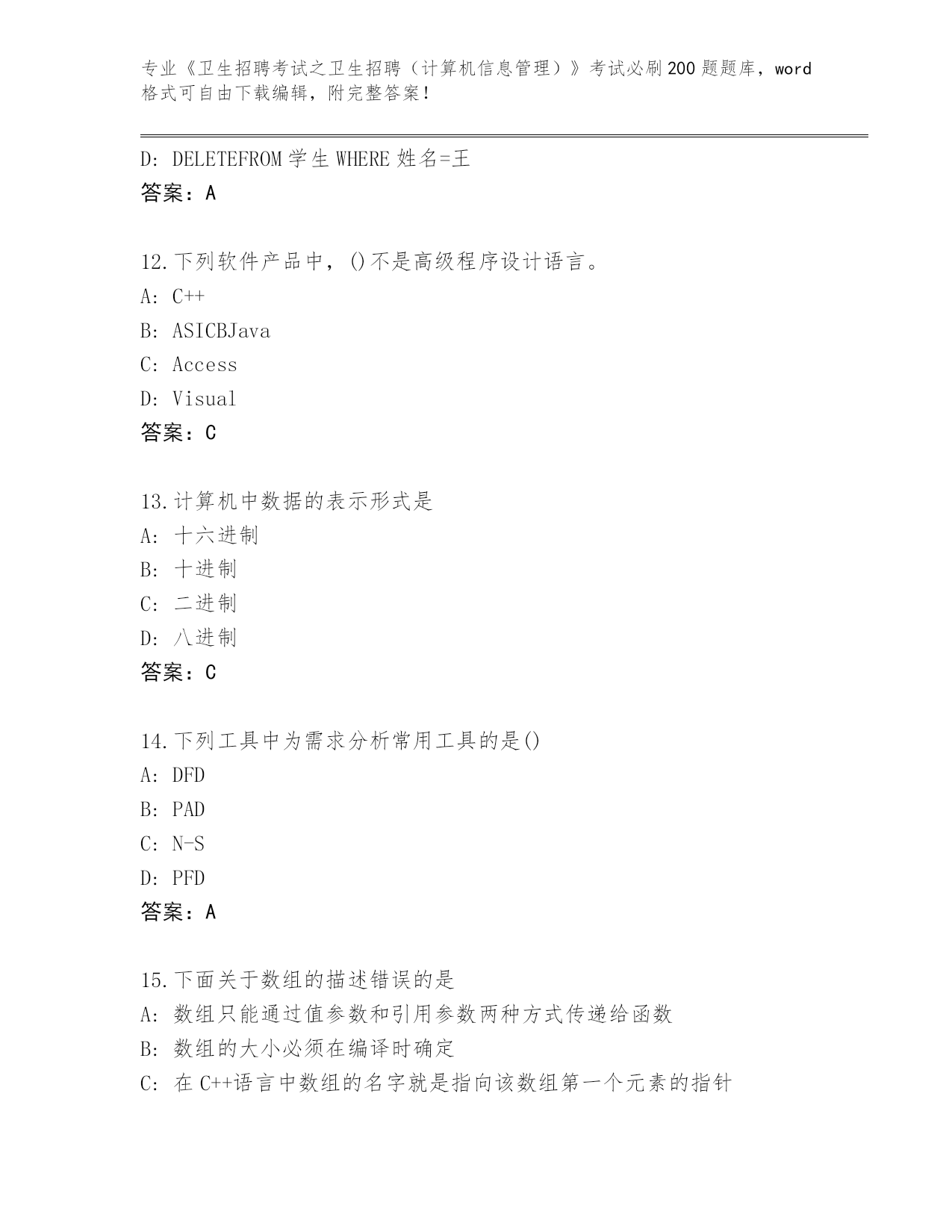 专业《卫生招聘考试之卫生招聘（计算机信息管理）》考试必刷200题题库，word格式可自由下载编辑，附完整答案！

D: DELETEFROM 学生 WHERE 姓名=王
答案：A

12.下列软件产品中，()不是高级程序设计语言。
A: C++
B: ASICBJava
C: Access
D: Visual
答案：C

13.计算机中数据的表示形式是
A: 十六进制
B: 十进制
C: 二进制
D: 八进制
答案：C

14.下列工具中为需求分析常用工具的是()
A: DFD
B: PAD
C: N-S
D: PFD
答案：A

15.下面关于数组的描述错误的是
A: 数组只能通过值参数和引用参数两种方式传递给函数
B: 数组的大小必须在编译时确定
C: 在C++语言中数组的名字就是指向该数组第一个元素的指针